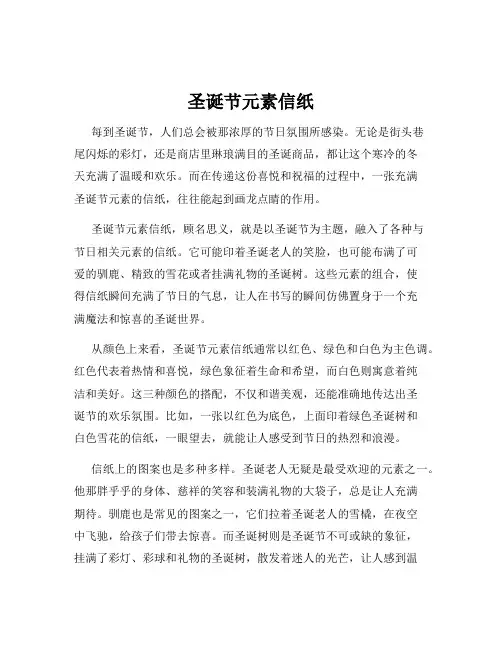 圣诞节元素信纸

每到圣诞节，人们总会被那浓厚的节日氛围所感染。无论是街头巷尾闪烁的彩灯，还是商店里琳琅满目的圣诞商品，都让这个寒冷的冬天充满了温暖和欢乐。而在传递这份喜悦和祝福的过程中，一张充满圣诞节元素的信纸，往往能起到画龙点睛的作用。

圣诞节元素信纸，顾名思义，就是以圣诞节为主题，融入了各种与节日相关元素的信纸。它可能印着圣诞老人的笑脸，也可能布满了可爱的驯鹿、精致的雪花或者挂满礼物的圣诞树。这些元素的组合，使得信纸瞬间充满了节日的气息，让人在书写的瞬间仿佛置身于一个充满魔法和惊喜的圣诞世界。

从颜色上来看，圣诞节元素信纸通常以红色、绿色和白色为主色调。红色代表着热情和喜悦，绿色象征着生命和希望，而白色则寓意着纯洁和美好。这三种颜色的搭配，不仅和谐美观，还能准确地传达出圣诞节的欢乐氛围。比如，一张以红色为底色，上面印着绿色圣诞树和白色雪花的信纸，一眼望去，就能让人感受到节日的热烈和浪漫。

信纸上的图案也是多种多样。圣诞老人无疑是最受欢迎的元素之一。他那胖乎乎的身体、慈祥的笑容和装满礼物的大袋子，总是让人充满期待。驯鹿也是常见的图案之一，它们拉着圣诞老人的雪橇，在夜空中飞驰，给孩子们带去惊喜。而圣诞树则是圣诞节不可或缺的象征，挂满了彩灯、彩球和礼物的圣诞树，散发着迷人的光芒，让人感到温